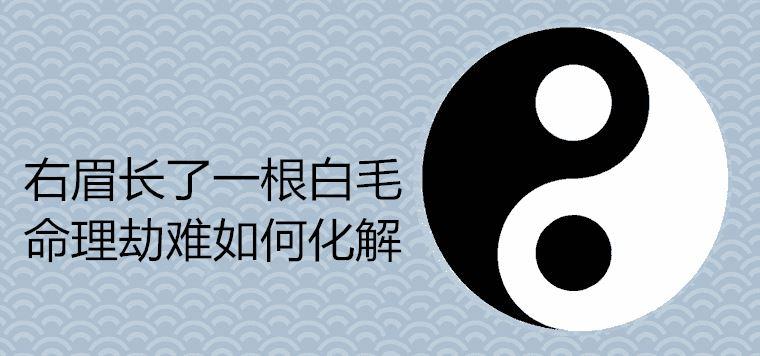 右眉长了一根白毛
命理劫难如何化解